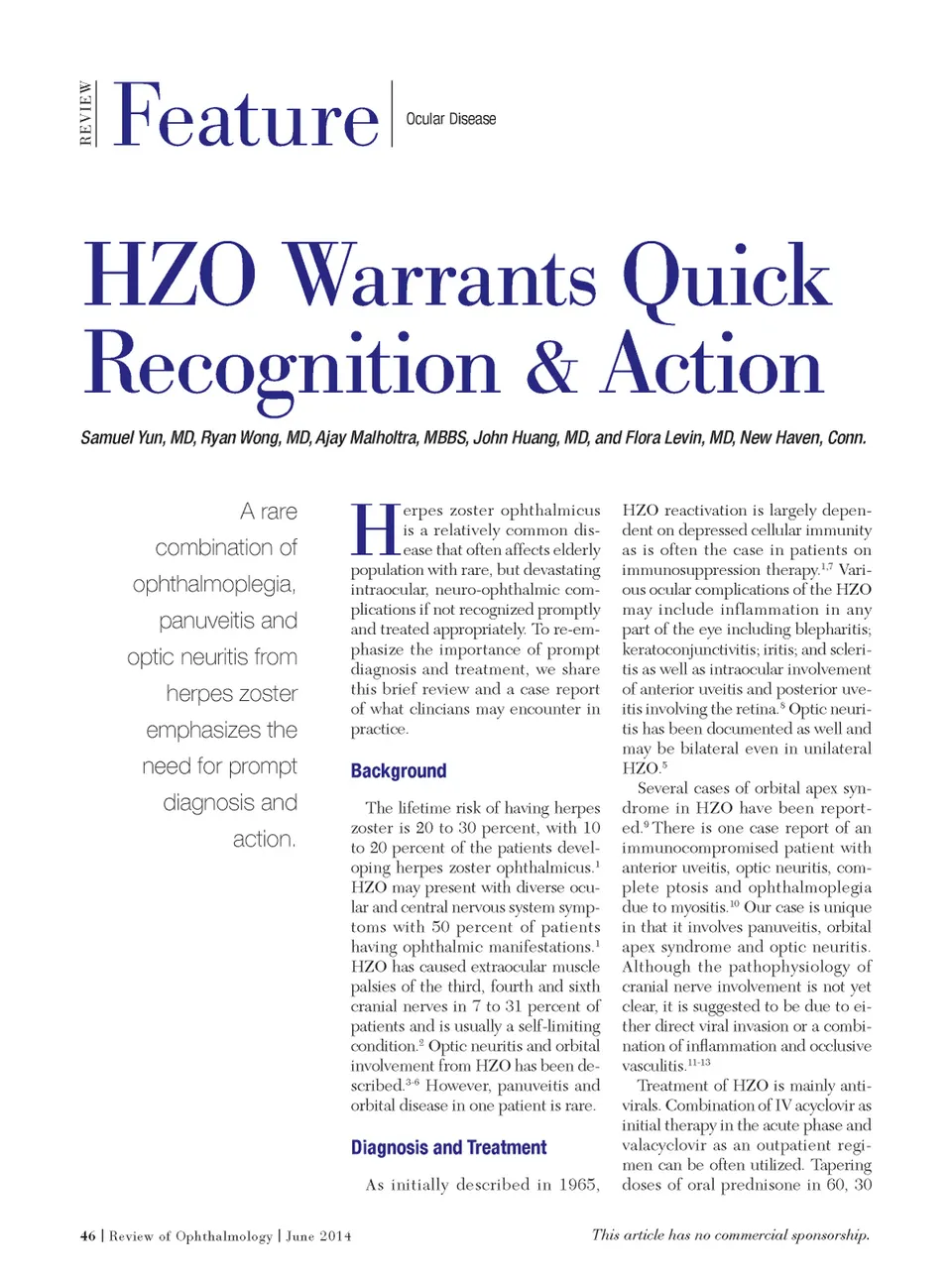 REVIEW Feature Ocular Disease

HZO Warrants Quick Recognition & Action

Samuel Yun, MD, Ryan Wong, MD, Ajay Malholtra, MBBS, John Huang, MD, and Flora Levin, MD, New Haven, Conn.

A rare combination of ophthalmoplegia, panuveitis and optic neuritis from herpes zoster emphasizes the need for prompt diagnosis and action.

Herpes zoster ophthalmicus is a relatively common disease that often affects elderly population with rare, but devastating intraocular, neuro-ophthalmic complications if not recognized promptly and treated appropriately. To re-emphasize the importance of prompt diagnosis and treatment, we share this brief review and a case report of what clincians may encounter in practice.

Background

The lifetime risk of having herpes zoster is 20 to 30 percent, with 10 to 20 percent of the patients developing herpes zoster ophthalmicus.$^1$ HZO may present with diverse ocular and central nervous system symptoms with 50 percent of patients having ophthalmic manifestations.$^1$ HZO has caused extraocular muscle palsies of the third, fourth and sixth cranial nerves in 7 to 31 percent of patients and is usually a self-limiting condition.$^2$ Optic neuritis and orbital involvement from HZO has been described.$^{3-6}$ However, panuveitis and orbital disease in one patient is rare.

Diagnosis and Treatment

As initially described in 1965, HZO reactivation is largely dependent on depressed cellular immunity as is often the case in patients on immunosuppression therapy.$^{1,7}$ Various ocular complications of the HZO may include inflammation in any part of the eye including blepharitis; keratoconjunctivitis; iritis; and scleritis as well as intraocular involvement of anterior uveitis and posterior uveitis involving the retina.$^8$ Optic neuritis has been documented as well and may be bilateral even in unilateral HZO.$^5$

Several cases of orbital apex syndrome in HZO have been reported.$^9$ There is one case report of an immunocompromised patient with anterior uveitis, optic neuritis, complete ptosis and ophthalmoplegia due to myositis.$^{10}$ Our case is unique in that it involves panuveitis, orbital apex syndrome and optic neuritis. Although the pathophysiology of cranial nerve involvement is not yet clear, it is suggested to be due to either direct viral invasion or a combination of inflammation and occlusive vasculitis.$^{11-13}$

Treatment of HZO is mainly antivirals. Combination of IV acyclovir as initial therapy in the acute phase and valacyclovir as an outpatient regimen can be often utilized. Tapering doses of oral prednisone in 60, 30

46 | Review of Ophthalmology | June 2014

This article has no commercial sponsorship.